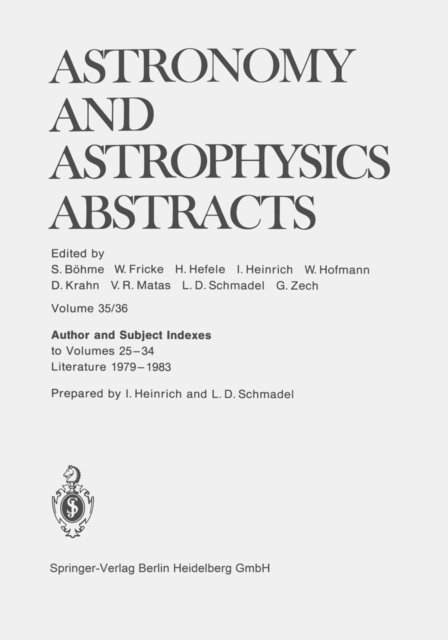 ASTRONOMY
AND
ASTROPHYSICS
ABSTRACTS

Edited by
S. Böhme W. Fricke H. Hefele I. Heinrich W. Hofmann
D. Krahn V. R. Matas L. D. Schmadel G. Zech

Volume 35/36

Author and Subject Indexes
to Volumes 25-34
Literature 1979-1983

Prepared by I. Heinrich and L. D. Schmadel

Springer-Verlag Berlin Heidelberg GmbH